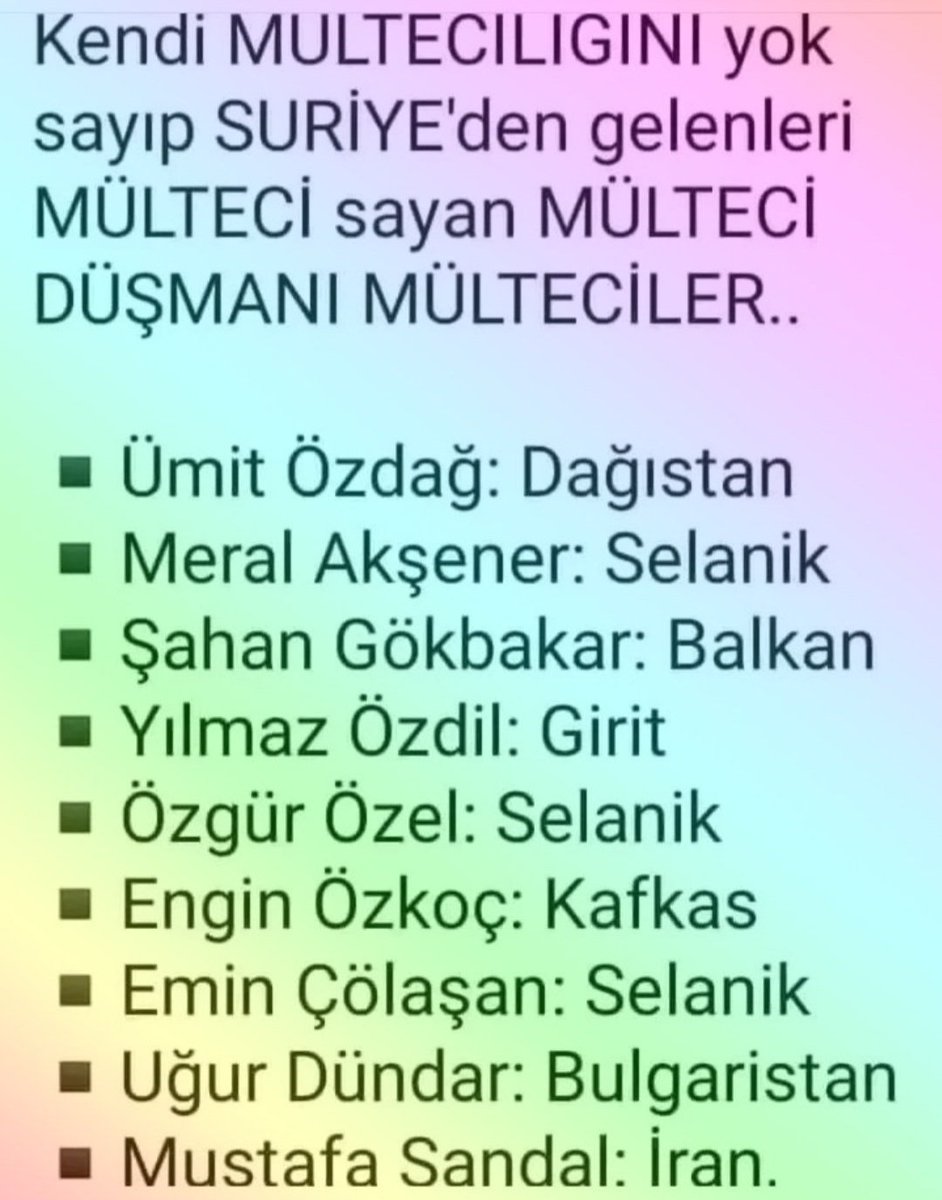 Kendi MULTECILIGINI yok sayıp SURİYE'den gelenleri MÜLTECİ sayan MÜLTECİ DÜŞMANI MÜLTECİLER..

■ Ümit Özdağ: Dağıstan
■ Meral Akşener: Selanik
■ Şahan Gökbakar: Balkan
■ Yılmaz Özdil: Girit
■ Özgür Özel: Selanik
■ Engin Özkoç: Kafkas
■ Emin Çölaşan: Selanik
■ Uğur Dündar: Bulgaristan
■ Mustafa Sandal: İran.